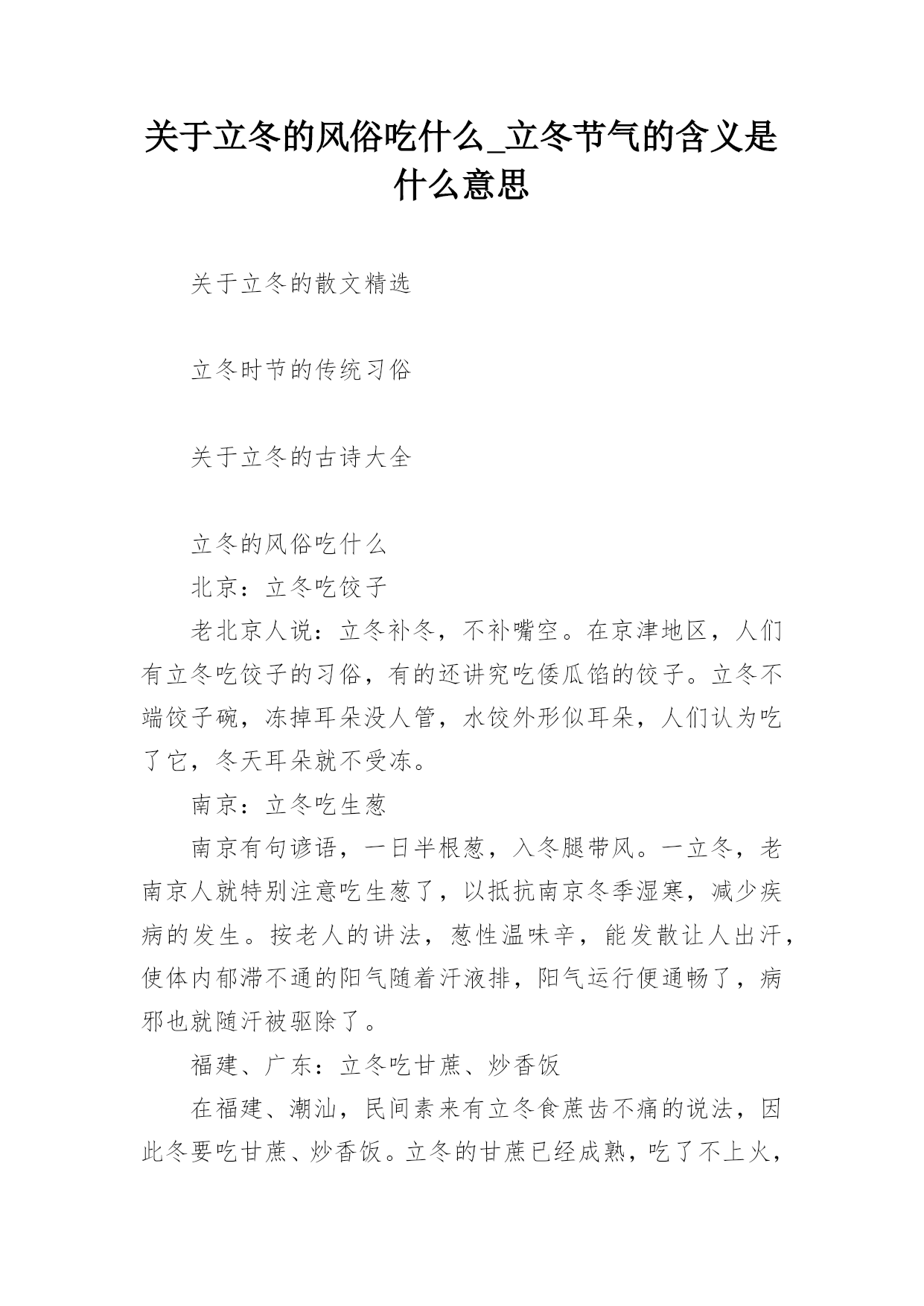 关于立冬的风俗吃什么_立冬节气的含义是什么意思

关于立冬的散文精选

立冬时节的传统习俗

关于立冬的古诗大全

立冬的风俗吃什么

北京：立冬吃饺子

老北京人说：立冬补冬，不补嘴空。在京津地区，人们有立冬吃饺子的习俗，有的还讲究吃倭瓜馅的饺子。立冬不端饺子碗，冻掉耳朵没人管，水饺外形似耳朵，人们认为吃了它，冬天耳朵就不受冻。

南京：立冬吃生葱

南京有句谚语，一日半根葱，入冬腿带风。一立冬，老南京人就特别注意吃生葱了，以抵抗南京冬季湿寒，减少疾病的发生。按老人的讲法，葱性温味辛，能发散让人出汗，使体内郁滞不通的阳气随着汗液排，阳气运行便通畅了，病邪也就随汗被驱除了。

福建、广东：立冬吃甘蔗、炒香饭

在福建、潮汕，民间素来有立冬食蔗齿不痛的说法，因此冬要吃甘蔗、炒香饭。立冬的甘蔗已经成熟，吃了不上火，